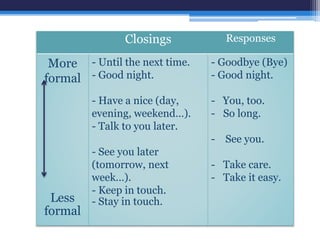 | | Closings | Responses |
|---|---|---|
| More formal<br><br>Less formal | - Until the next time.<br>- Good night.<br><br>- Have a nice (day, evening, weekend...).<br>- Talk to you later.<br><br>- See you later (tomorrow, next week...).<br>- Keep in touch.<br>- Stay in touch. | - Goodbye (Bye)<br>- Good night.<br><br>- You, too.<br>- So long.<br><br>- See you.<br><br>- Take care.<br>- Take it easy. |